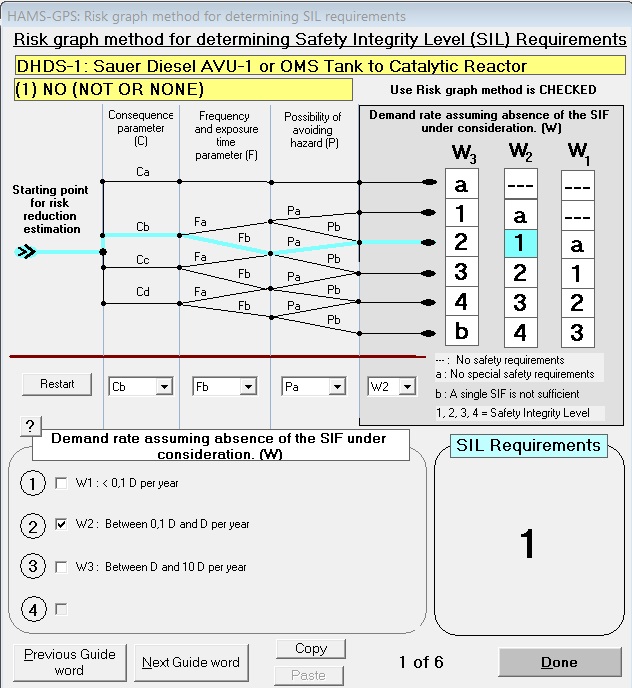 HAMS-GPS: Risk graph method for determining SIL requirements

Risk graph method for determining Safety Integrity Level (SIL) Requirements

DHDS-1: Sauer Diesel AVU-1 or OMS Tank to Catalytic Reactor

(1) NO (NOT OR NONE)

Use Risk graph method is CHECKED

Consequence parameter (C)

Frequency and exposure time parameter (F)

Possibility of avoiding hazard (P)

Demand rate assuming absence of the SIF under consideration. (W)

Starting point for risk reduction estimation

Ca
Cb
Cc
Cd
Fa
Fb
Fa
Fb
Fa
Fb
Pa
Pb
Pa
Pb
Pa
Pb
Pa
Pb

| $W_3$ | $W_2$ | $W_1$ |
|---|---|---|
| a | --- | --- |
| 1 | a | --- |
| 2 | 1 | a |
| 3 | 2 | 1 |
| 4 | 3 | 2 |
| b | 4 | 3 |

--- : No safety requirements
a : No special safety requirements
b : A single SIF is not sufficient
1, 2, 3, 4 = Safety Integrity Level

Restart
Cb
Fb
Pa
W2

?

Demand rate assuming absence of the SIF under consideration. (W)

1 W1 : < 0,1 D per year
2 W2 : Between 0,1 D and D per year
3 W3 : Between D and 10 D per year
4

SIL Requirements

1

Previous Guide word
Next Guide word
Copy
Paste
1 of 6
Done